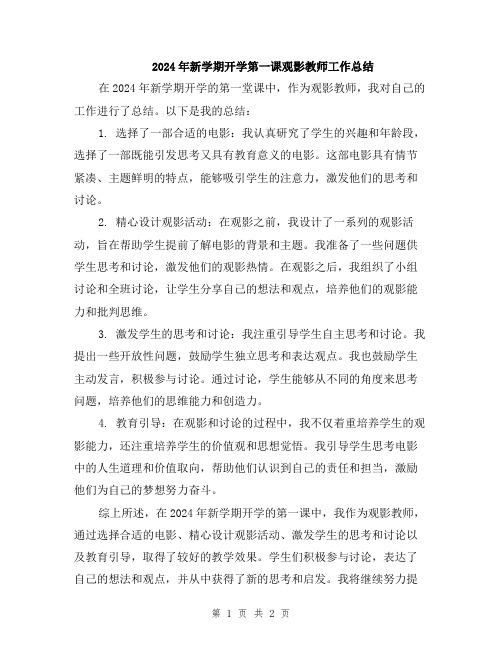 2024年新学期开学第一课观影教师工作总结

在2024年新学期开学的第一堂课中，作为观影教师，我对自己的工作进行了总结。以下是我的总结：

1. 选择了一部合适的电影：我认真研究了学生的兴趣和年龄段，选择了一部既能引发思考又具有教育意义的电影。这部电影具有情节紧凑、主题鲜明的特点，能够吸引学生的注意力，激发他们的思考和讨论。

2. 精心设计观影活动：在观影之前，我设计了一系列的观影活动，旨在帮助学生提前了解电影的背景和主题。我准备了一些问题供学生思考和讨论，激发他们的观影热情。在观影之后，我组织了小组讨论和全班讨论，让学生分享自己的想法和观点，培养他们的观影能力和批判思维。

3. 激发学生的思考和讨论：我注重引导学生自主思考和讨论。我提出一些开放性问题，鼓励学生独立思考和表达观点。我也鼓励学生主动发言，积极参与讨论。通过讨论，学生能够从不同的角度来思考问题，培养他们的思维能力和创造力。

4. 教育引导：在观影和讨论的过程中，我不仅着重培养学生的观影能力，还注重培养学生的价值观和思想觉悟。我引导学生思考电影中的人生道理和价值取向，帮助他们认识到自己的责任和担当，激励他们为自己的梦想努力奋斗。

综上所述，在2024年新学期开学的第一课中，我作为观影教师，通过选择合适的电影、精心设计观影活动、激发学生的思考和讨论以及教育引导，取得了较好的教学效果。学生们积极参与讨论，表达了自己的想法和观点，并从中获得了新的思考和启发。我将继续努力提

第 1 页 共 2 页